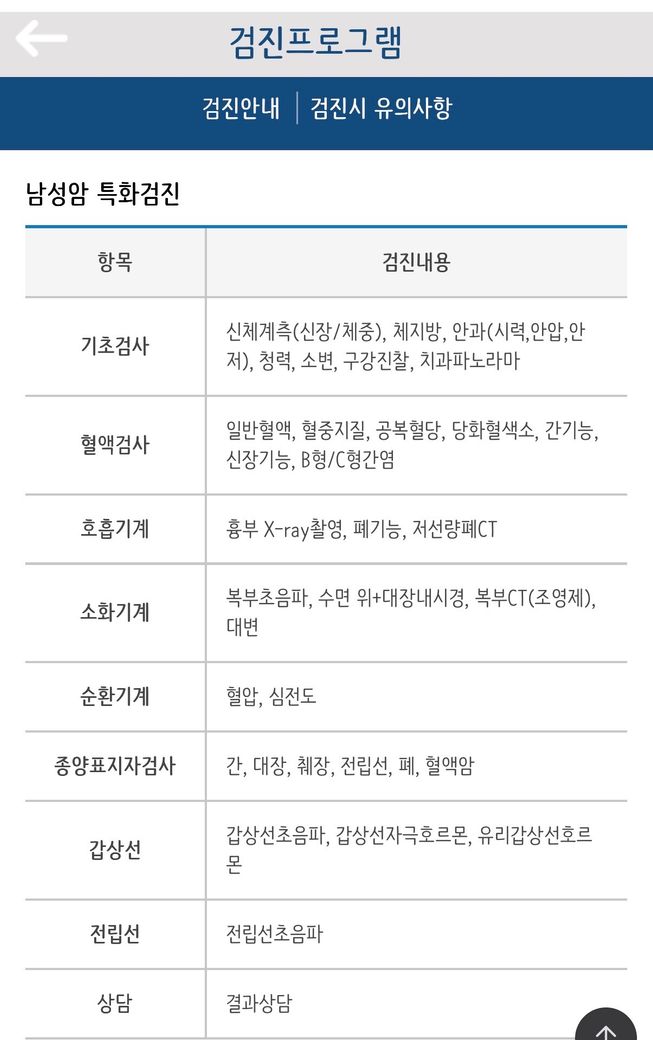 검진프로그램

검진안내 | 검진시 유의사항

남성암 특화검진

| 항목 | 검진내용 |
|---|---|
| 기초검사 | 신체계측(신장/체중), 체지방, 안과(시력,안압,안저), 청력, 소변, 구강진찰, 치과파노라마 |
| 혈액검사 | 일반혈액, 혈중지질, 공복혈당, 당화혈색소, 간기능, 신장기능, B형/C형간염 |
| 호흡기계 | 흉부 X-ray촬영, 폐기능, 저선량폐CT |
| 소화기계 | 복부초음파, 수면 위+대장내시경, 복부CT(조영제), 대변 |
| 순환기계 | 혈압, 심전도 |
| 종양표지자검사 | 간, 대장, 췌장, 전립선, 폐, 혈액암 |
| 갑상선 | 갑상선초음파, 갑상선자극호르몬, 유리갑상선호르몬 |
| 전립선 | 전립선초음파 |
| 상담 | 결과상담 |